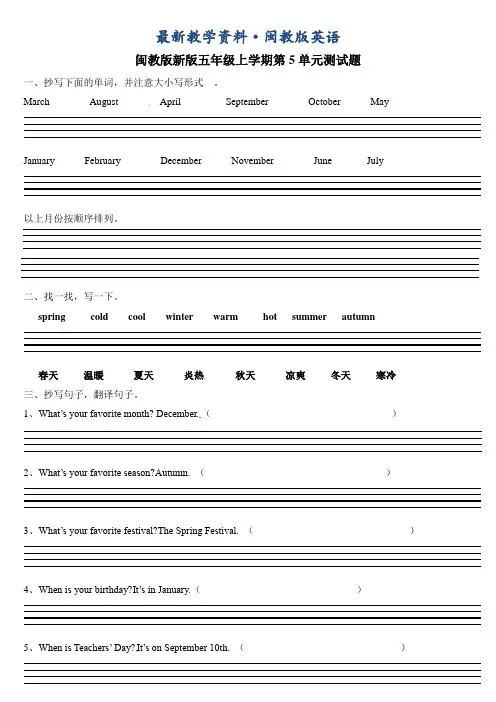 最新教学资料·闽教版英语

闽教版新版五年级上学期第 5 单元测试题

一、抄写下面的单词，并注意大小写形式 。

March August April September October May

January February December November June July

以上月份按顺序排列。

二、找一找，写一下。

spring cold cool winter warm hot summer autumn

春天 温暖 夏天 炎热 秋天 凉爽 冬天 寒冷

三、抄写句子，翻译句子。

1、What's your favorite month? December.（ ）

2、What's your favorite season?Autumn. （ ）

3、What's your favorite festival?The Spring Festival. （ ）

4、When is your birthday?It's in January.（ ）

5、When is Teachers' Day?It's on September 10th. （ ）